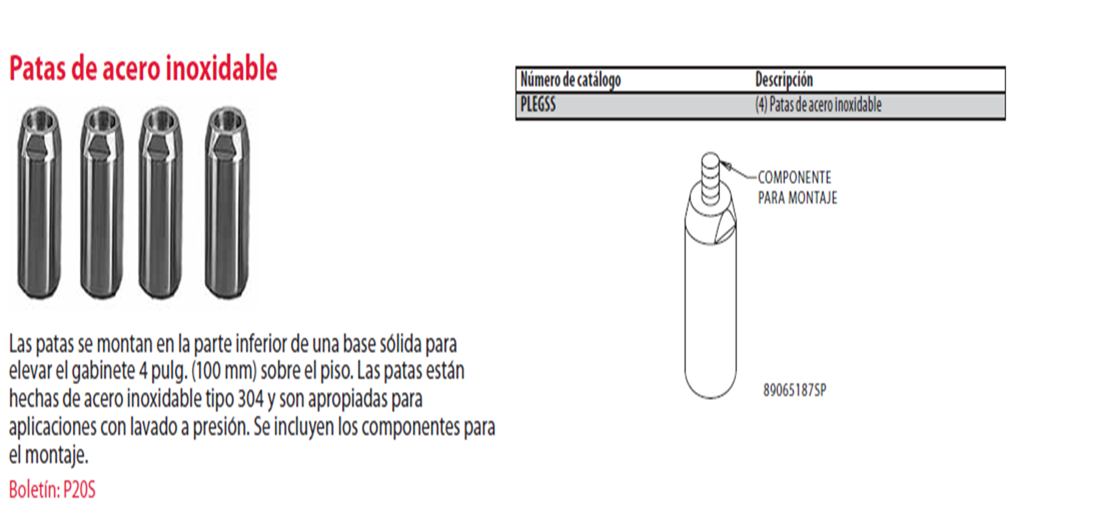 Patas de acero inoxidable

Las patas se montan en la parte inferior de una base sólida para elevar el gabinete 4 pulg. (100 mm) sobre el piso. Las patas están hechas de acero inoxidable tipo 304 y son apropiadas para aplicaciones con lavado a presión. Se incluyen los componentes para el montaje.

Boletín: P20S

| Número de catálogo | Descripción |
|---|---|
| PLEGSS | (4) Patas de acero inoxidable |

COMPONENTE PARA MONTAJE

89065187SP